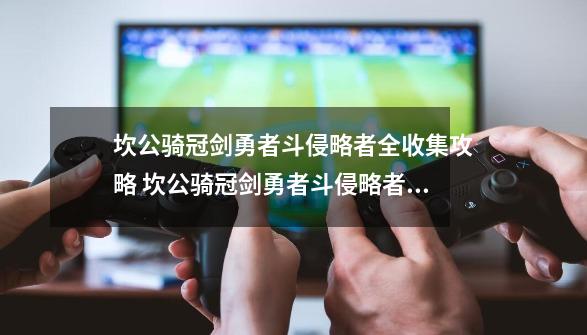 坎公骑冠剑勇者斗侵略者全收集攻略 坎公骑冠剑勇者斗侵略者...